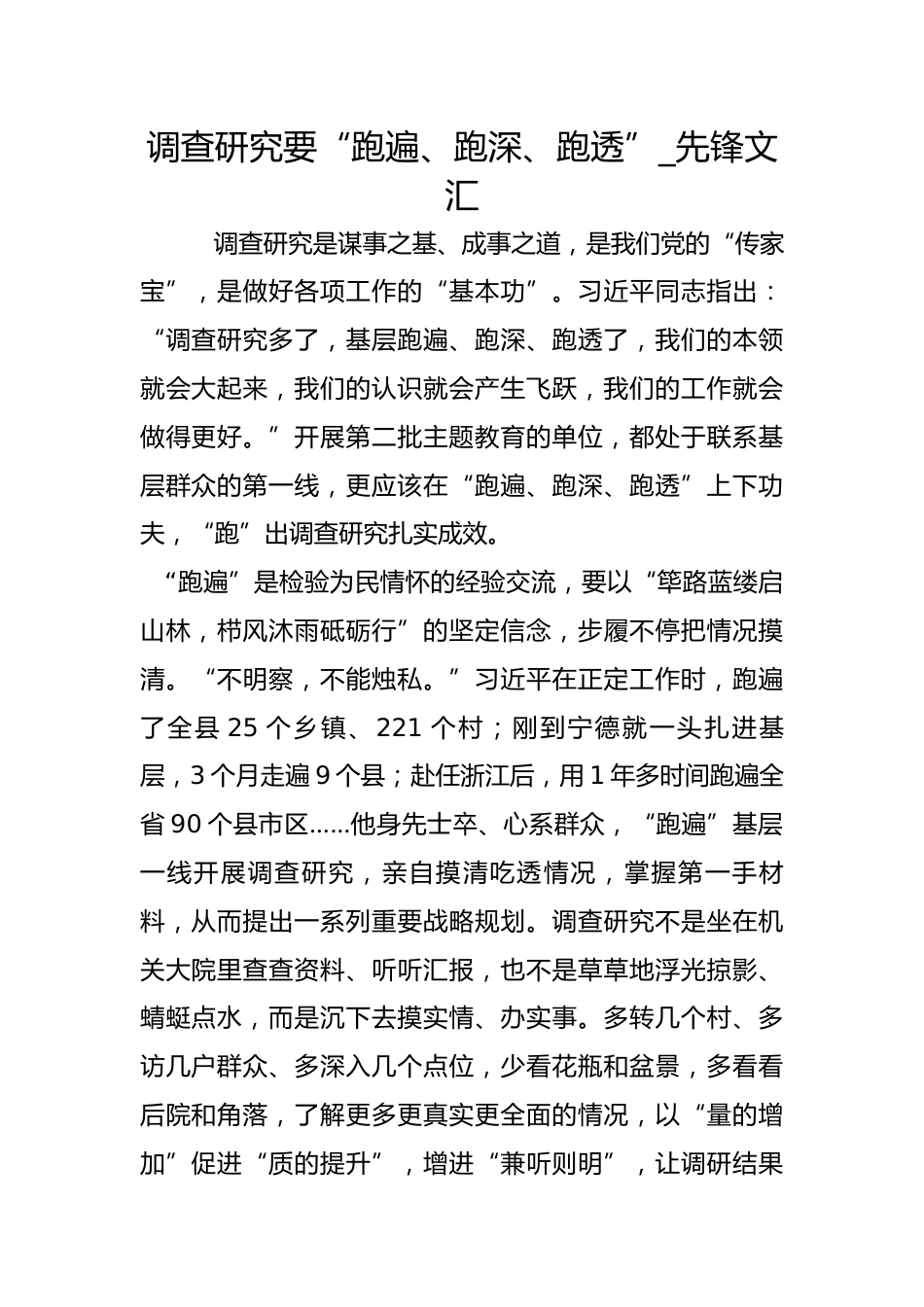 调查研究要“跑遍、跑深、跑透”_先锋文汇

调查研究是谋事之基、成事之道，是我们党的“传家宝”，是做好各项工作的“基本功”。习近平同志指出：“调查研究多了，基层跑遍、跑深、跑透了，我们的本领就会大起来，我们的认识就会产生飞跃，我们的工作就会做得更好。”开展第二批主题教育的单位，都处于联系基层群众的第一线，更应该在“跑遍、跑深、跑透”上下功夫，“跑”出调查研究扎实成效。

“跑遍”是检验为民情怀的经验交流，要以“筚路蓝缕启山林，栉风沐雨砥砺行”的坚定信念，步履不停把情况摸清。“不明察，不能烛私。”习近平在正定工作时，跑遍了全县 25 个乡镇、221 个村；刚到宁德就一头扎进基层，3 个月走遍 9 个县；赴任浙江后，用 1 年多时间跑遍全省 90 个县市区……他身先士卒、心系群众，“跑遍”基层一线开展调查研究，亲自摸清吃透情况，掌握第一手材料，从而提出一系列重要战略规划。调查研究不是坐在机关大院里查查资料、听听汇报，也不是草草地浮光掠影、蜻蜓点水，而是沉下去摸实情、办实事。多转几个村、多访几户群众、多深入几个点位，少看花瓶和盆景，多看看后院和角落，了解更多更真实更全面的情况，以“量的增加”促进“质的提升”，增进“兼听则明”，让调研结果